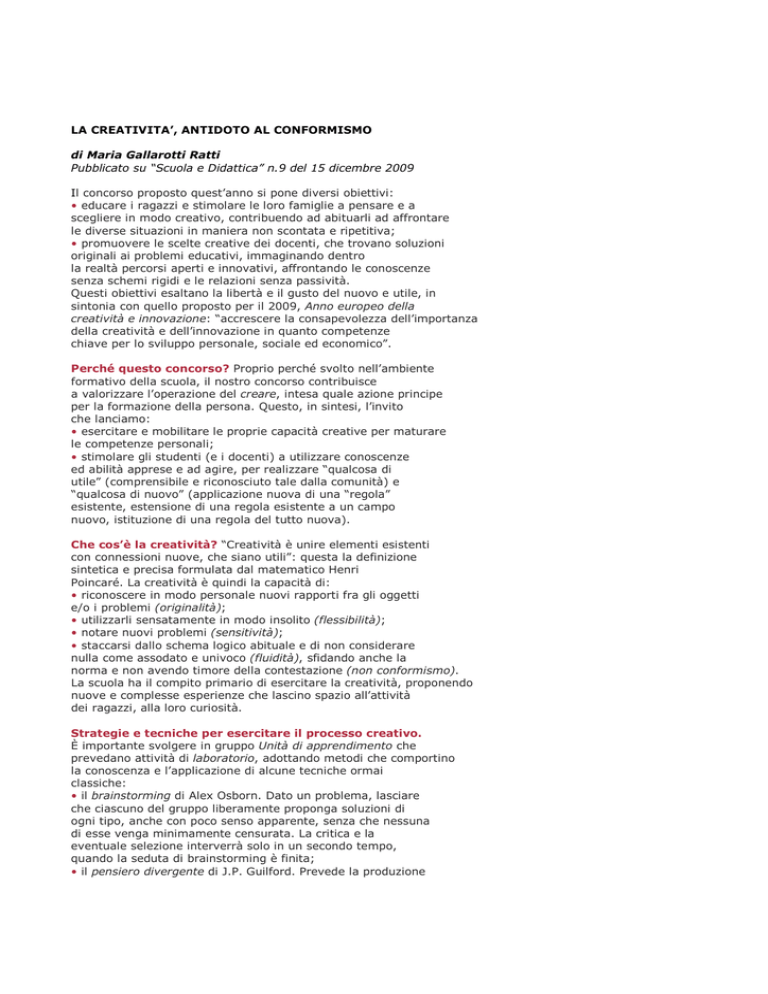 LA CREATIVITA', ANTIDOTO AL CONFORMISMO

di Maria Gallarotti Ratti
Pubblicato su "Scuola e Didattica" n.9 del 15 dicembre 2009

Il concorso proposto quest'anno si pone diversi obiettivi:
• educare i ragazzi e stimolare le loro famiglie a pensare e a scegliere in modo creativo, contribuendo ad abituarli ad affrontare le diverse situazioni in maniera non scontata e ripetitiva;
• promuovere le scelte creative dei docenti, che trovano soluzioni originali ai problemi educativi, immaginando dentro la realtà percorsi aperti e innovativi, affrontando le conoscenze senza schemi rigidi e le relazioni senza passività.
Questi obiettivi esaltano la libertà e il gusto del nuovo e utile, in sintonia con quello proposto per il 2009, Anno europeo della creatività e innovazione: "accrescere la consapevolezza dell'importanza della creatività e dell'innovazione in quanto competenze chiave per lo sviluppo personale, sociale ed economico".

Perché questo concorso? Proprio perché svolto nell'ambiente formativo della scuola, il nostro concorso contribuisce a valorizzare l'operazione del creare, intesa quale azione principe per la formazione della persona. Questo, in sintesi, l'invito che lanciamo:
• esercitare e mobilitare le proprie capacità creative per maturare le competenze personali;
• stimolare gli studenti (e i docenti) a utilizzare conoscenze ed abilità apprese e ad agire, per realizzare "qualcosa di utile" (comprensibile e riconosciuto tale dalla comunità) e "qualcosa di nuovo" (applicazione nuova di una "regola" esistente, estensione di una regola esistente a un campo nuovo, istituzione di una regola del tutto nuova).

Che cos'è la creatività? "Creatività è unire elementi esistenti con connessioni nuove, che siano utili": questa la definizione sintetica e precisa formulata dal matematico Henri Poincaré. La creatività è quindi la capacità di:
• riconoscere in modo personale nuovi rapporti fra gli oggetti e/o i problemi (originalità);
• utilizzarli sensatamente in modo insolito (flessibilità);
• notare nuovi problemi (sensitività);
• staccarsi dallo schema logico abituale e di non considerare nulla come assodato e univoco (fluidità), sfidando anche la norma e non avendo timore della contestazione (non conformismo).
La scuola ha il compito primario di esercitare la creatività, proponendo nuove e complesse esperienze che lascino spazio all'attività dei ragazzi, alla loro curiosità.

Strategie e tecniche per esercitare il processo creativo.
È importante svolgere in gruppo Unità di apprendimento che prevedano attività di laboratorio, adottando metodi che comportino la conoscenza e l'applicazione di alcune tecniche ormai classiche:
• il brainstorming di Alex Osborn. Dato un problema, lasciare che ciascuno del gruppo liberamente proponga soluzioni di ogni tipo, anche con poco senso apparente, senza che nessuna di esse venga minimamente censurata. La critica e la eventuale selezione interverrà solo in un secondo tempo, quando la seduta di brainstorming è finita;
• il pensiero divergente di J.P. Guilford. Prevede la produzione